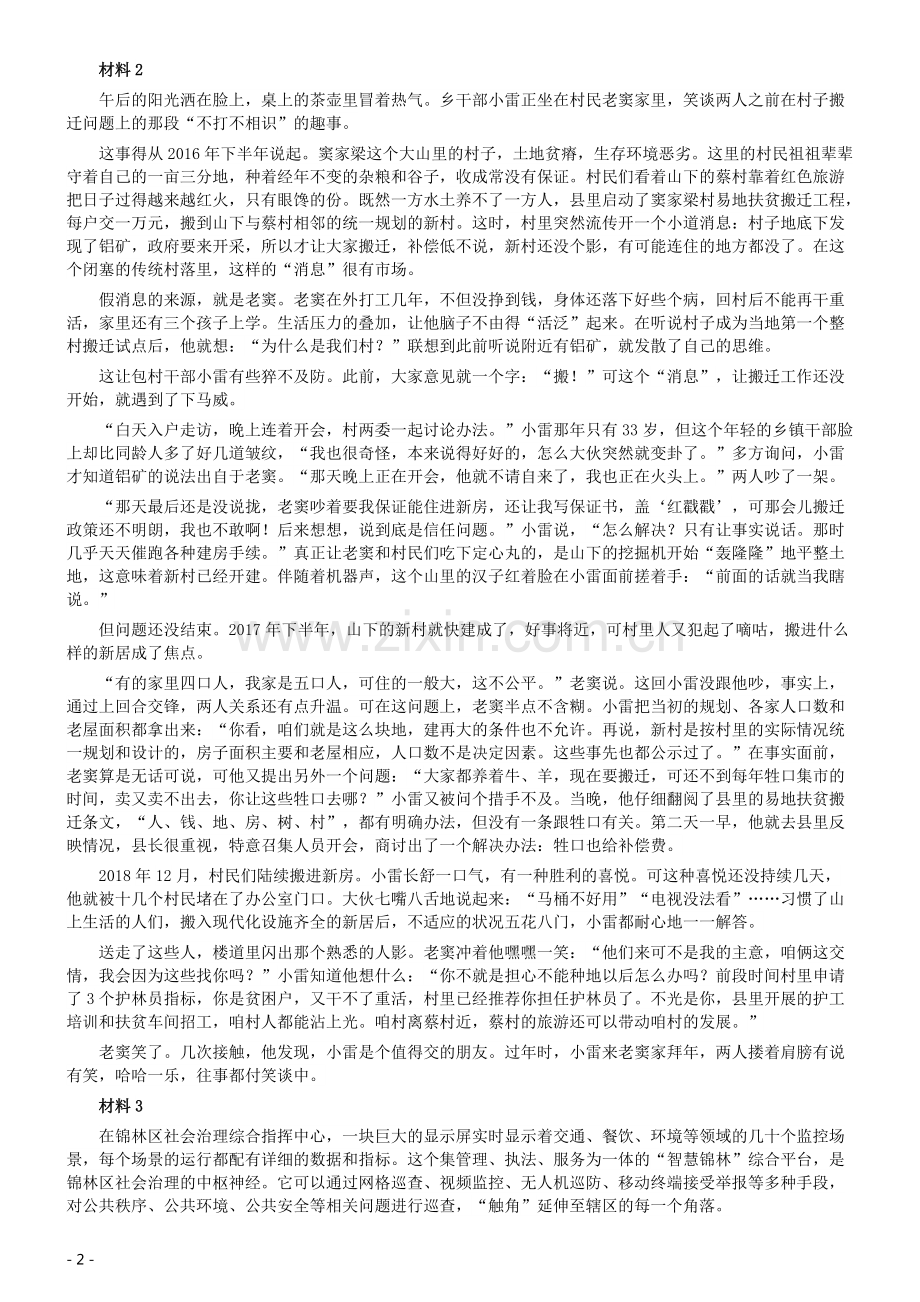 材料2

午后的阳光洒在脸上，桌上的茶壶里冒着热气。乡干部小雷正坐在村民老窦家里，笑谈两人之前在村子搬迁问题上的那段“不打不相识”的趣事。

这事得从2016年下半年说起。窦家梁这个大山里的村子，土地贫瘠，生存环境恶劣。这里的村民祖祖辈辈守着自己的一亩三分地，种着经年不变的杂粮和谷子，收成常没有保证。村民们看着山下的蔡村靠着红色旅游把日子过得越来越红火，只有眼馋的份。既然一方水土养不了一方人，县里启动了窦家梁村易地扶贫搬迁工程，每户交一万元，搬到山下与蔡村相邻的统一规划的新村。这时，村里突然流传开一个小道消息：村子地底下发现了铝矿，政府要来开采，所以才让大家搬迁，补偿低不说，新村还没个影，有可能连住的地方都没了。在这个闭塞的传统村落里，这样的“消息”很有市场。

假消息的来源，就是老窦。老窦在外打工几年，不但没挣到钱，身体还落下好些个病，回村后不能再干重活，家里还有三个孩子上学。生活压力的叠加，让他脑子不由得“活泛”起来。在听说村子成为当地第一个整村搬迁试点后，他就想：“为什么是我们村？”联想到此前听说附近有铝矿，就发散了自己的思维。

这让包村干部小雷有些猝不及防。此前，大家意见就一个字：“搬！”可这个“消息”，让搬迁工作还没开始，就遇到了下马威。

“白天入户走访，晚上连着开会，村两委一起讨论办法。”小雷那年只有33岁，但这个年轻的乡镇干部脸上却比同龄人多了好几道皱纹，“我也很奇怪，本来说得好好的，怎么大伙突然就变卦了。”多方询问，小雷才知道铝矿的说法出自于老窦。“那天晚上正在开会，他就不请自来了，我也正在火头上。”两人吵了一架。

“那天最后还是没说拢，老窦吵着要我保证能住进新房，还让我写保证书，盖‘红戳戳’，可那会儿搬迁政策还不明朗，我也不敢啊！后来想想，说到底是信任问题。”小雷说，“怎么解决？只有让事实说话。那时几乎天天催跑各种建房手续。”真正让老窦和村民们吃下定心丸的，是山下的挖掘机开始“轰隆隆”地平整土地，这意味着新村已经开建。伴随着机器声，这个山里的汉子红着脸在小雷面前搓着手：“前面的话就当我瞎说。”

但问题还没结束。2017年下半年，山下的新村就快建成了，好事将近，可村里人又犯起了嘀咕，搬进什么样的新居成了焦点。

“有的家里四口人，我家是五口人，可住的一般大，这不公平。”老窦说。这回小雷没跟他吵，事实上，通过上回合交锋，两人关系还有点升温。可在这问题上，老窦半点不含糊。小雷把当初的规划、各家人口数和老屋面积都拿出来：“你看，咱们就是这么块地，建再大的条件也不允许。再说，新村是按村里的实际情况统一规划和设计的，房子面积主要和老屋相应，人口数不是决定因素。这些事先也都公示过了。”在事实面前，老窦算是无话可说，可他又提出另外一个问题：“大家都养着牛、羊，现在要搬迁，可还不到每年牲口集市的时间，卖又卖不出去，你让这些牲口去哪？”小雷又被问个措手不及。当晚，他仔细翻阅了县里的易地扶贫搬迁条文，“人、钱、地、房、树、村”，都有明确办法，但没有一条跟牲口有关。第二天一早，他就去县里反映情况，县长很重视，特意召集人员开会，商讨出了一个解决办法：牲口也给补偿费。

2018年12月，村民们陆续搬进新房。小雷长舒一口气，有一种胜利的喜悦。可这种喜悦还没持续几天，他就被十几个村民堵在了办公室门口。大伙七嘴八舌地说起来：“马桶不好用”“电视没法看”……习惯了山上生活的人们，搬入现代化设施齐全的新居后，不适应的状况五花八门，小雷都耐心地一一解答。

送走了这些人，楼道里闪出那个熟悉的人影。老窦冲着他嘿嘿一笑：“他们来可不是我的主意，咱俩这交情，我会因为这些找你吗？”小雷知道他想什么：“你不就是担心不能种地以后怎么办吗？前段时间村里申请了3个护林员指标，你是贫困户，又干不了重活，村里已经推荐你担任护林员了。不光是你，县里开展的护工培训和扶贫车间招工，咱村人都能沾上光。咱村离蔡村近，蔡村的旅游还可以带动咱村的发展。”

老窦笑了。几次接触，他发现，小雷是个值得交的朋友。过年时，小雷来老窦家拜年，两人搂着肩膀有说有笑，哈哈一乐，往事都付笑谈中。

材料3

在锦林区社会治理综合指挥中心，一块巨大的显示屏实时显示着交通、餐饮、环境等领域的几十个监控场景，每个场景的运行都配有详细的数据和指标。这个集管理、执法、服务为一体的“智慧锦林”综合平台，是锦林区社会治理的中枢神经。它可以通过网格巡查、视频监控、无人机巡防、移动终端接受举报等多种手段，对公共秩序、公共环境、公共安全等相关问题进行巡查，“触角”延伸至辖区的每一个角落。

- 2 -

www.zixin.com.cn